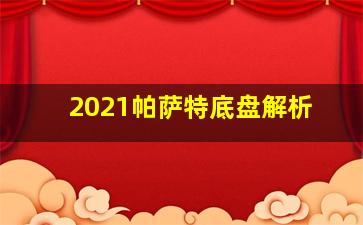 2021帕萨特底盘解析